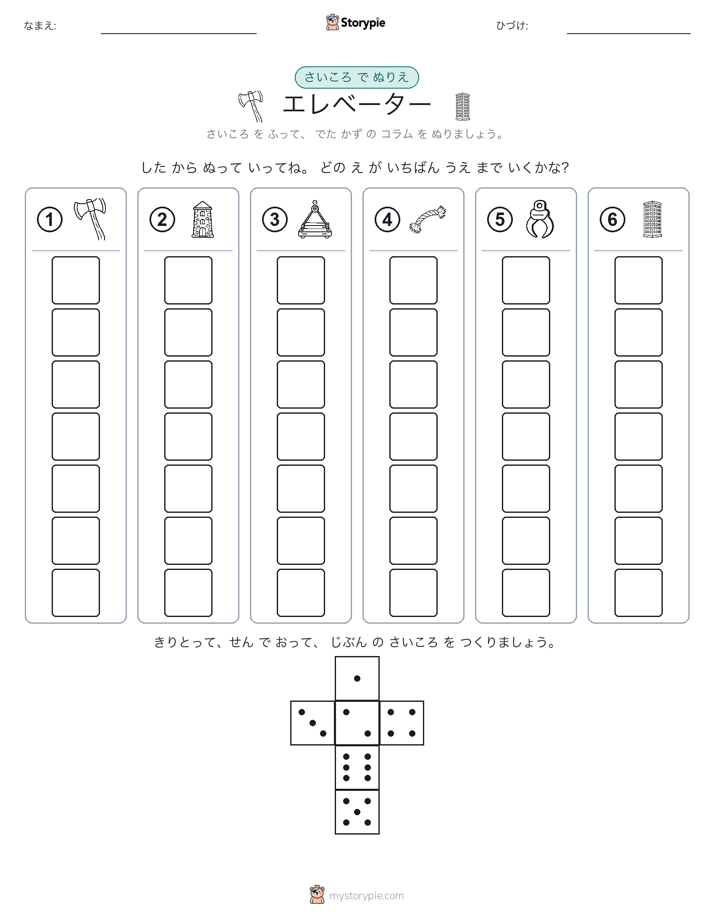 なまえ:

Storypie

ひづけ:

さいころ で ぬりえ

エレベーター

さいころ を ふって、 でた かず の コラム を ぬりましょう。

した から ぬって いってね。 どの え が いちばん うえ まで いくかな?

①

②

③

④

⑤

⑥

きりとって、せん で おって、 じぶん の さいころ を つくりましょう。

mystorypie.com